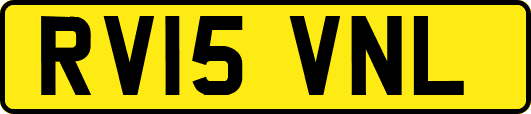 RV15 VNL